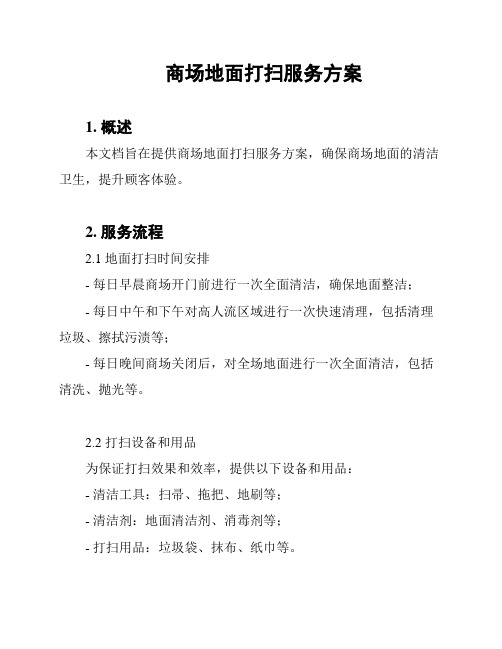 商场地面打扫服务方案

1. 概述

本文档旨在提供商场地面打扫服务方案，确保商场地面的清洁卫生，提升顾客体验。

2. 服务流程

2.1 地面打扫时间安排

- 每日早晨商场开门前进行一次全面清洁，确保地面整洁；

- 每日中午和下午对高人流区域进行一次快速清理，包括清理垃圾、擦拭污渍等；

- 每日晚间商场关闭后，对全场地面进行一次全面清洁，包括清洗、抛光等。

2.2 打扫设备和用品

为保证打扫效果和效率，提供以下设备和用品：

- 清洁工具：扫帚、拖把、地刷等；

- 清洁剂：地面清洁剂、消毒剂等；

- 打扫用品：垃圾袋、抹布、纸巾等。